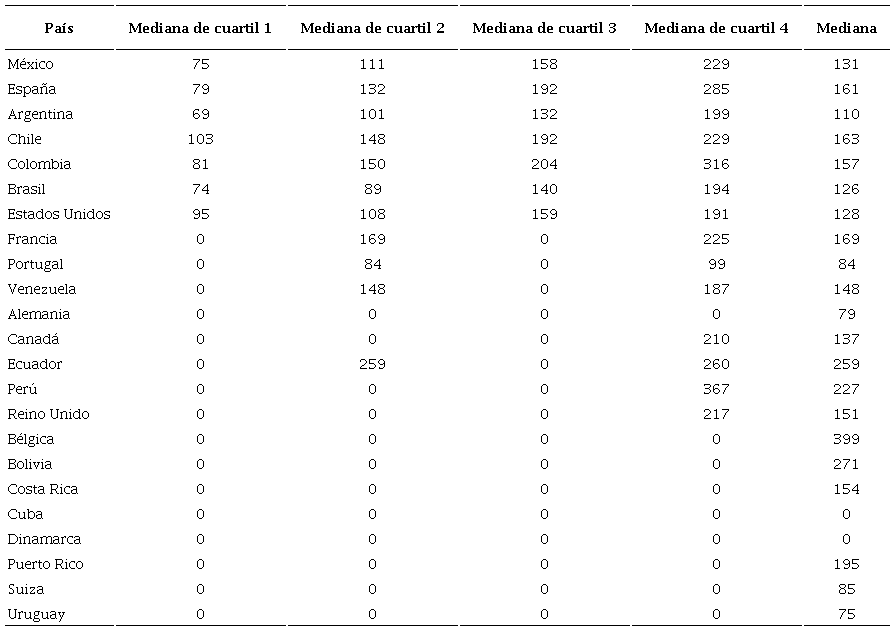 | País | Mediana de cuartil 1 | Mediana de cuartil 2 | Mediana de cuartil 3 | Mediana de cuartil 4 | Mediana |
|---|---|---|---|---|---|
| México | 75 | 111 | 158 | 229 | 131 |
| España | 79 | 132 | 192 | 285 | 161 |
| Argentina | 69 | 101 | 132 | 199 | 110 |
| Chile | 103 | 148 | 192 | 229 | 163 |
| Colombia | 81 | 150 | 204 | 316 | 157 |
| Brasil | 74 | 89 | 140 | 194 | 126 |
| Estados Unidos | 95 | 108 | 159 | 191 | 128 |
| Francia | 0 | 169 | 0 | 225 | 169 |
| Portugal | 0 | 84 | 0 | 99 | 84 |
| Venezuela | 0 | 148 | 0 | 187 | 148 |
| Alemania | 0 | 0 | 0 | 0 | 79 |
| Canadá | 0 | 0 | 0 | 210 | 137 |
| Ecuador | 0 | 259 | 0 | 260 | 259 |
| Perú | 0 | 0 | 0 | 367 | 227 |
| Reino Unido | 0 | 0 | 0 | 217 | 151 |
| Bélgica | 0 | 0 | 0 | 0 | 399 |
| Bolivia | 0 | 0 | 0 | 0 | 271 |
| Costa Rica | 0 | 0 | 0 | 0 | 154 |
| Cuba | 0 | 0 | 0 | 0 | 0 |
| Dinamarca | 0 | 0 | 0 | 0 | 0 |
| Puerto Rico | 0 | 0 | 0 | 0 | 195 |
| Suiza | 0 | 0 | 0 | 0 | 85 |
| Uruguay | 0 | 0 | 0 | 0 | 75 |